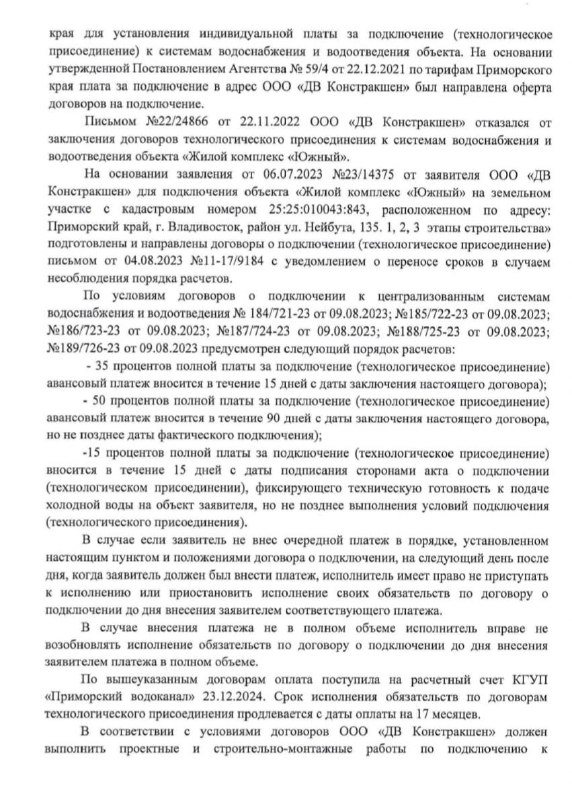 края для установления индивидуальной платы за подключение (технологическое присоединение) к системам водоснабжения и водоотведения объекта. На основании утвержденной Постановлением Агентства № 59/4 от 22.12.2021 по тарифам Приморского края плата за подключение в адрес ООО «ДВ Констракшен» был направлена оферта договоров на подключение.

Письмом №22/24866 от 22.11.2022 ООО «ДВ Констракшен» отказался от заключения договоров технологического присоединения к системам водоснабжения и водоотведения объекта «Жилой комплекс «Южный».

На основании заявления от 06.07.2023 №23/14375 от заявителя ООО «ДВ Констракшен» для подключения объекта «Жилой комплекс «Южный» на земельном участке с кадастровым номером 25:25:010043:843, расположенном по адресу: Приморский край, г. Владивосток, район ул. Нейбута, 135. 1, 2, 3 этапы строительства» подготовлены и направлены договоры о подключении (технологическое присоединение) письмом от 04.08.2023 №11-17/9184 с уведомлением о переносе сроков в случаем несоблюдения порядка расчетов.

По условиям договоров о подключении к централизованным системам водоснабжения и водоотведения № 184/721-23 от 09.08.2023; №185/722-23 от 09.08.2023; №186/723-23 от 09.08.2023; №187/724-23 от 09.08.2023; №188/725-23 от 09.08.2023; №189/726-23 от 09.08.2023 предусмотрен следующий порядок расчетов:

- 35 процентов полной платы за подключение (технологическое присоединение) авансовый платеж вносится в течение 15 дней с даты заключения настоящего договора);

- 50 процентов полной платы за подключение (технологическое присоединение) авансовый платеж вносится в течение 90 дней с даты заключения настоящего договора, но не позднее даты фактического подключения);

-15 процентов полной платы за подключение (технологическое присоединение) вносится в течение 15 дней с даты подписания сторонами акта о подключении (технологическом присоединении), фиксирующего техническую готовность к подаче холодной воды на объект заявителя, но не позднее выполнения условий подключения (технологического присоединения).

В случае если заявитель не внес очередной платеж в порядке, установленном настоящим пунктом и положениями договора о подключении, на следующий день после дня, когда заявитель должен был внести платеж, исполнитель имеет право не приступать к исполнению или приостановить исполнение своих обязательств по договору о подключении до дня внесения заявителем соответствующего платежа.

В случае внесения платежа не в полном объеме исполнитель вправе не возобновлять исполнение обязательств по договору о подключении до дня внесения заявителем платежа в полном объеме.

По вышеуказанным договорам оплата поступила на расчетный счет КГУП «Приморский водоканал» 23.12.2024. Срок исполнения обязательств по договорам технологического присоединения продлевается с даты оплаты на 17 месяцев.

В соответствии с условиями договоров ООО «ДВ Констракшен» должен выполнить проектные и строительно-монтажные работы по подключению к